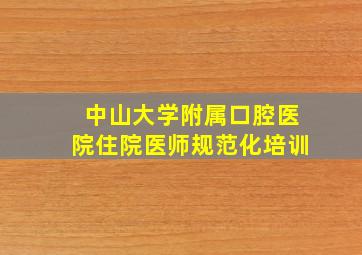 中山大学附属口腔医院住院医师规范化培训